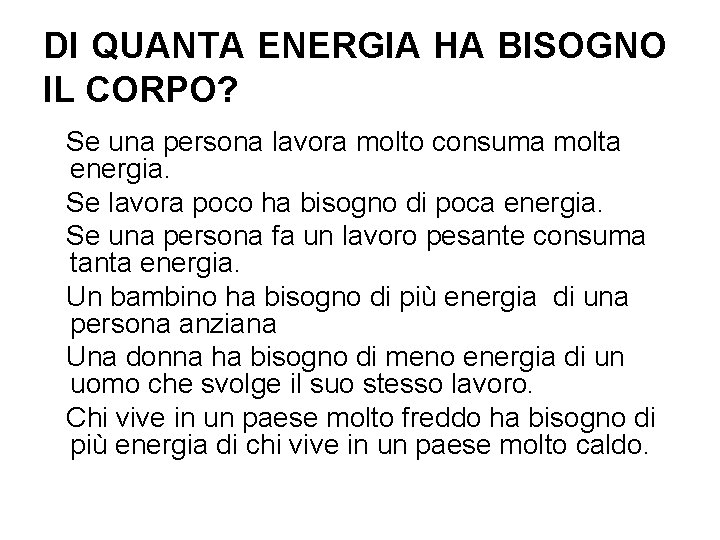 DI QUANTA ENERGIA HA BISOGNO IL CORPO?

Se una persona lavora molto consuma molta energia.

Se lavora poco ha bisogno di poca energia.

Se una persona fa un lavoro pesante consuma tanta energia.

Un bambino ha bisogno di più energia di una persona anziana

Una donna ha bisogno di meno energia di un uomo che svolge il suo stesso lavoro.

Chi vive in un paese molto freddo ha bisogno di più energia di chi vive in un paese molto caldo.